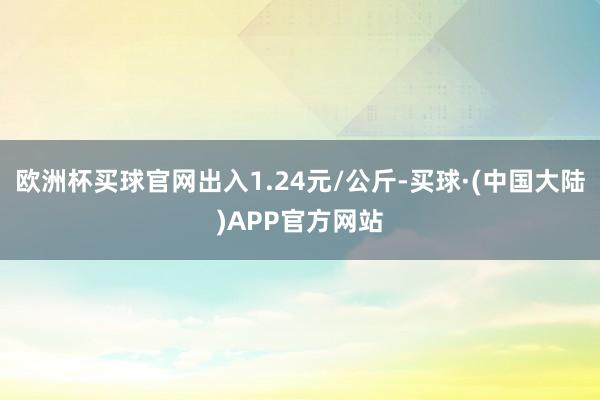 欧洲杯买球官网出入1.24元/公斤-买球·(中国大陆)APP官方网站